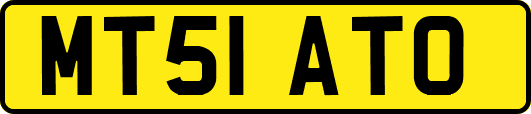 MT51 ATO